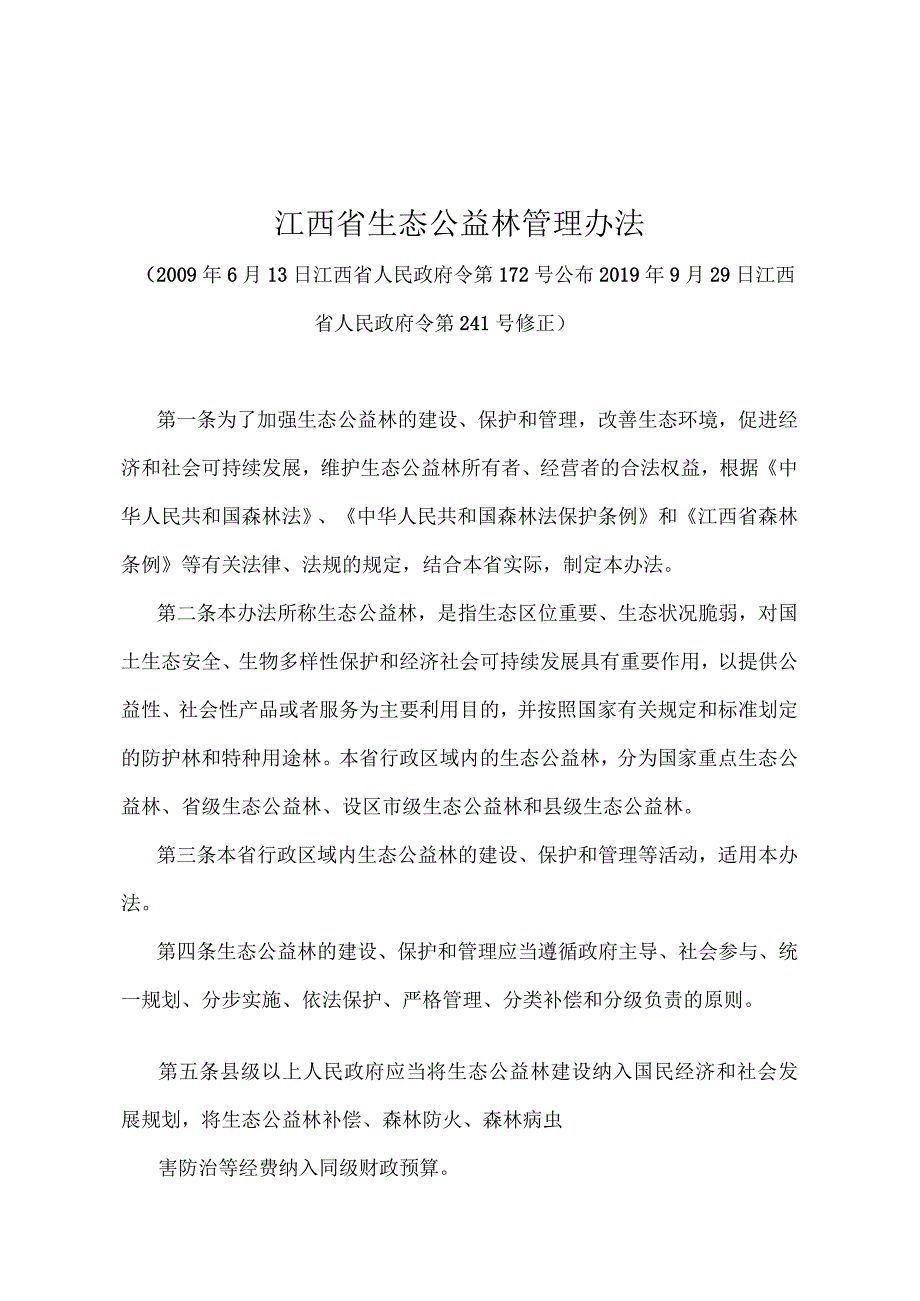 江西省生态公益林管理办法

（2009年6月13日江西省人民政府令第172号公布2019年9月29日江西省人民政府令第241号修正）

第一条为了加强生态公益林的建设、保护和管理，改善生态环境，促进经济和社会可持续发展，维护生态公益林所有者、经营者的合法权益，根据《中华人民共和国森林法》、《中华人民共和国森林法保护条例》和《江西省森林条例》等有关法律、法规的规定，结合本省实际，制定本办法。

第二条本办法所称生态公益林，是指生态区位重要、生态状况脆弱，对国土生态安全、生物多样性保护和经济社会可持续发展具有重要作用，以提供公益性、社会性产品或者服务为主要利用目的，并按照国家有关规定和标准划定的防护林和特种用途林。本省行政区域内的生态公益林，分为国家重点生态公益林、省级生态公益林、设区市级生态公益林和县级生态公益林。

第三条本省行政区域内生态公益林的建设、保护和管理等活动，适用本办法。

第四条生态公益林的建设、保护和管理应当遵循政府主导、社会参与、统一规划、分步实施、依法保护、严格管理、分类补偿和分级负责的原则。

第五条县级以上人民政府应当将生态公益林建设纳入国民经济和社会发展规划，将生态公益林补偿、森林防火、森林病虫

害防治等经费纳入同级财政预算。